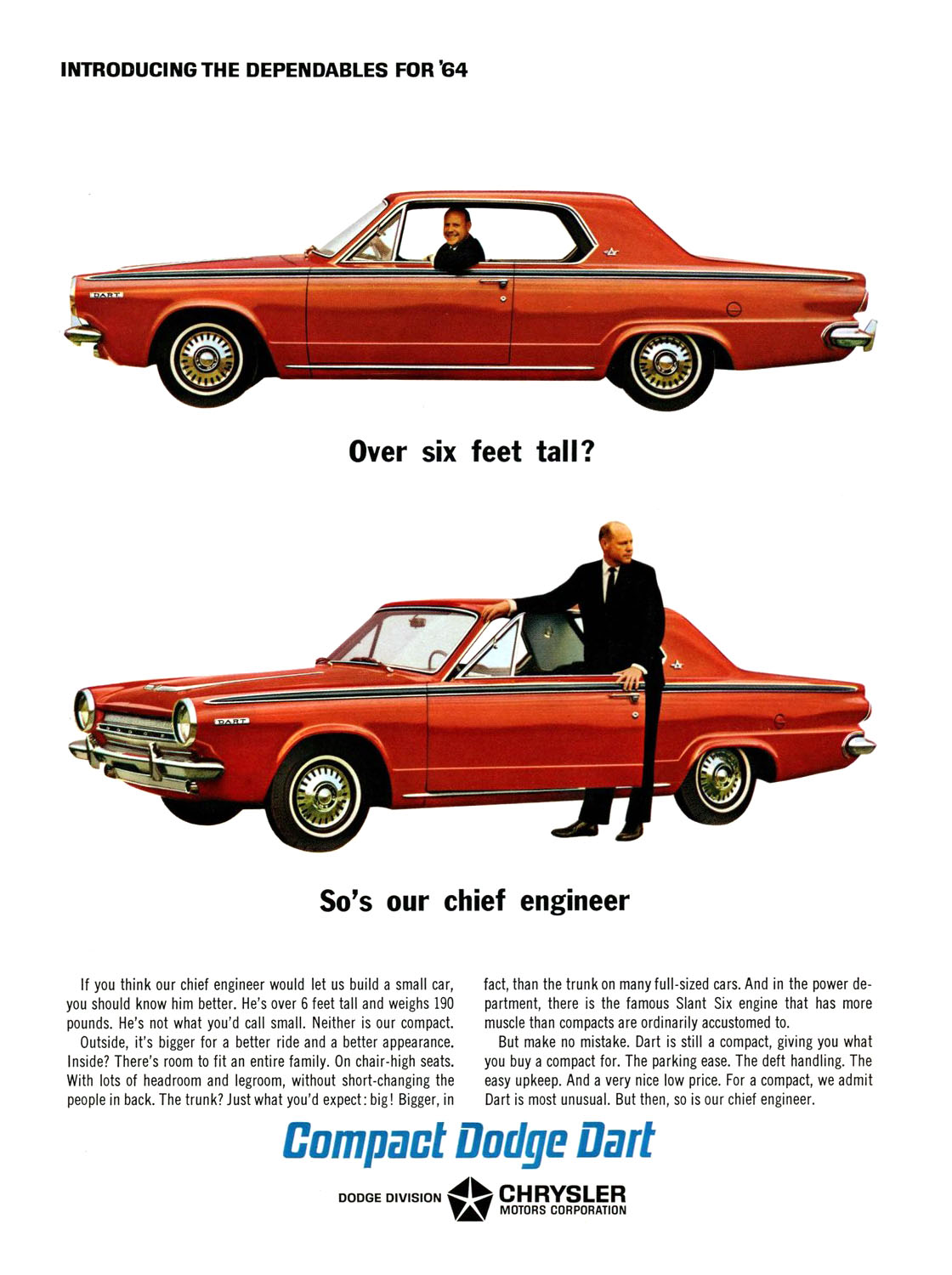 INTRODUCING THE DEPENDABLES FOR '64

DART

Over six feet tall?

DART

So's our chief engineer

If you think our chief engineer would let us build a small car, you should know him better. He's over 6 feet tall and weighs 190 pounds. He's not what you'd call small. Neither is our compact.

Outside, it's bigger for a better ride and a better appearance. Inside? There's room to fit an entire family. On chair-high seats. With lots of headroom and legroom, without short-changing the people in back. The trunk? Just what you'd expect: big! Bigger, in fact, than the trunk on many full-sized cars. And in the power department, there is the famous Slant Six engine that has more muscle than compacts are ordinarily accustomed to.

But make no mistake. Dart is still a compact, giving you what you buy a compact for. The parking ease. The deft handling. The easy upkeep. And a very nice low price. For a compact, we admit Dart is most unusual. But then, so is our chief engineer.

Compact Dodge Dart

DODGE DIVISION CHRYSLER MOTORS CORPORATION